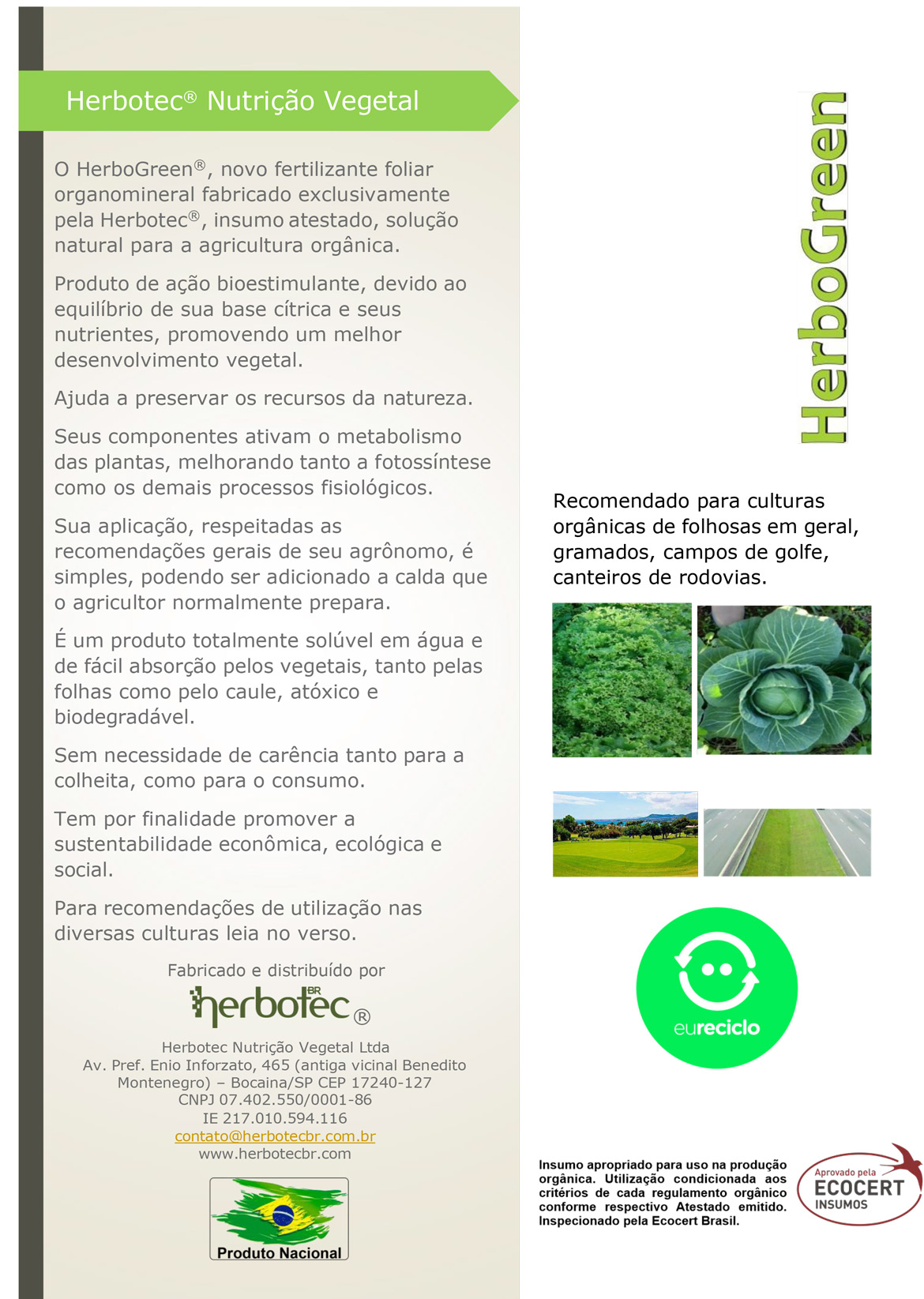 Herbotec® Nutrição Vegetal

O HerboGreen®, novo fertilizante foliar organomineral fabricado exclusivamente pela Herbotec®, insumo atestado, solução natural para a agricultura orgânica.

Produto de ação bioestimulante, devido ao equilíbrio de sua base cítrica e seus nutrientes, promovendo um melhor desenvolvimento vegetal.

Ajuda a preservar os recursos da natureza.

Seus componentes ativam o metabolismo das plantas, melhorando tanto a fotossíntese como os demais processos fisiológicos.

Sua aplicação, respeitadas as recomendações gerais de seu agrônomo, é simples, podendo ser adicionado a calda que o agricultor normalmente prepara.

É um produto totalmente solúvel em água e de fácil absorção pelos vegetais, tanto pelas folhas como pelo caule, atóxico e biodegradável.

Sem necessidade de carência tanto para a colheita, como para o consumo.

Tem por finalidade promover a sustentabilidade econômica, ecológica e social.

Para recomendações de utilização nas diversas culturas leia no verso.

Fabricado e distribuído por

herbotec BR ®

Herbotec Nutrição Vegetal Ltda
Av. Pref. Enio Inforzato, 465 (antiga vicinal Benedito Montenegro) – Bocaina/SP CEP 17240-127
CNPJ 07.402.550/0001-86
IE 217.010.594.116
contato@herbotecbr.com.br
www.herbotecbr.com

Produto Nacional

HerboGreen

Recomendado para culturas orgânicas de folhosas em geral, gramados, campos de golfe, canteiros de rodovias.

eureciclo

Insumo apropriado para uso na produção orgânica. Utilização condicionada aos critérios de cada regulamento orgânico conforme respectivo Atestado emitido. Inspecionado pela Ecocert Brasil.

Aprovado pela ECOCERT INSUMOS